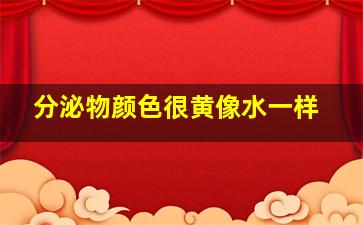 分泌物颜色很黄像水一样